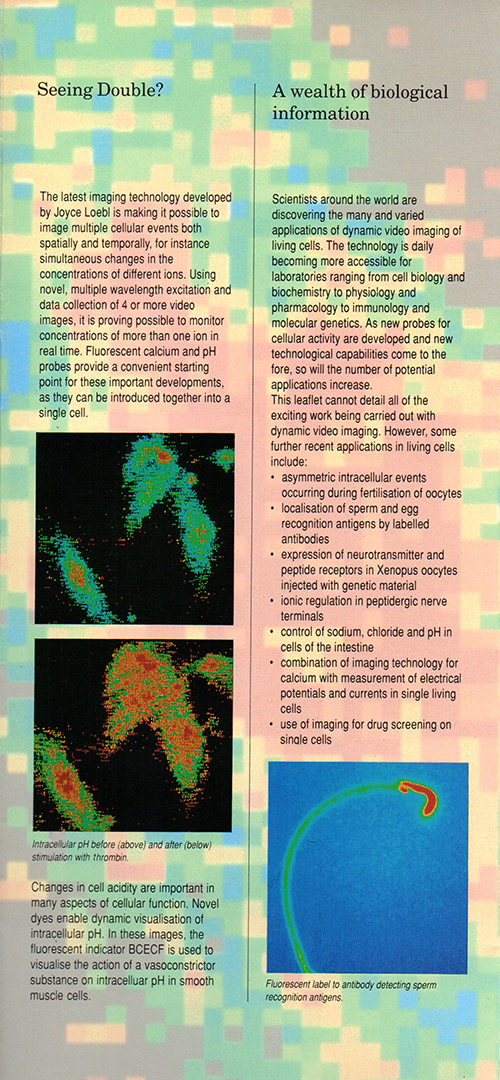 Seeing Double?

The latest imaging technology developed by Joyce Loebl is making it possible to image multiple cellular events both spatially and temporally, for instance simultaneous changes in the concentrations of different ions. Using novel, multiple wavelength excitation and data collection of 4 or more video images, it is proving possible to monitor concentrations of more than one ion in real time. Fluorescent calcium and pH probes provide a convenient starting point for these important developments, as they can be introduced together into a single cell.

Intracellular pH before (above) and after (below) stimulation with thrombin.

Changes in cell acidity are important in many aspects of cellular function. Novel dyes enable dynamic visualisation of intracellular pH. In these images, the fluorescent indicator BCECF is used to visualise the action of a vasoconstrictor substance on intracellular pH in smooth muscle cells.

A wealth of biological information

Scientists around the world are discovering the many and varied applications of dynamic video imaging of living cells. The technology is daily becoming more accessible for laboratories ranging from cell biology and biochemistry to physiology and pharmacology to immunology and molecular genetics. As new probes for cellular activity are developed and new technological capabilities come to the fore, so will the number of potential applications increase.
This leaflet cannot detail all of the exciting work being carried out with dynamic video imaging. However, some further recent applications in living cells include:
• asymmetric intracellular events occurring during fertilisation of oocytes
• localisation of sperm and egg recognition antigens by labelled antibodies
• expression of neurotransmitter and peptide receptors in Xenopus oocytes injected with genetic material
• ionic regulation in peptidergic nerve terminals
• control of sodium, chloride and pH in cells of the intestine
• combination of imaging technology for calcium with measurement of electrical potentials and currents in single living cells
• use of imaging for drug screening on single cells

Fluorescent label to antibody detecting sperm recognition antigens.